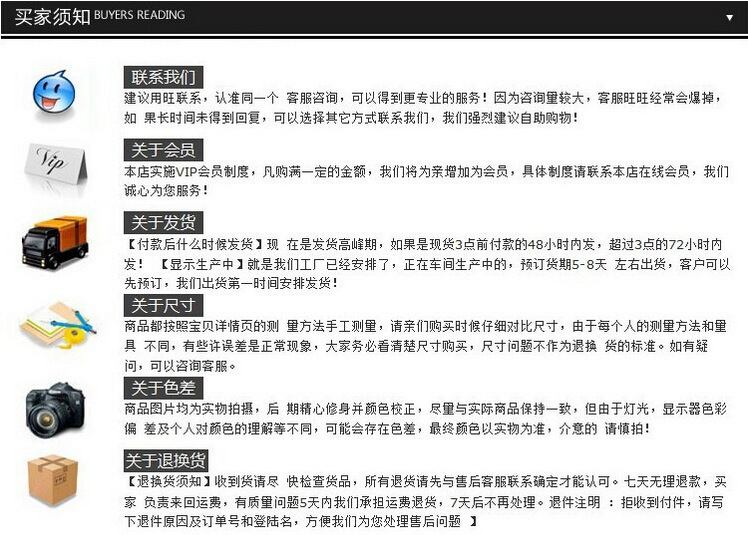 买家须知 BUYERS READING

Vip

联系我们

建议用旺联系，认准同一个 客服咨询，可以得到更专业的服务！因为咨询量较大，客服旺旺经常会爆掉，如 果长时间未得到回复，可以选择其它方式联系我们，我们强烈建议自助购物！

关于会员

本店实施VIP会员制度，凡购满一定的金额，我们将为亲增加为会员，具体制度请联系本店在线会员，我们诚心为您服务！

关于发货

【付款后什么时候发货】现 在是发货高峰期，如果是现货3点前付款的48小时内发，超过3点的72小时内发！ 【显示生产中】就是我们工厂已经安排了，正在车间生产中的，预订货期5-8天 左右出货，客户可以先预订，我们出货第一时间安排发货！

关于尺寸

商品都按照宝贝详情页的测 量方法手工测量，请亲们购买时候仔细对比尺寸，由于每个人的测量方法和量具 不同，有些许误差是正常现象，大家务必看清楚尺寸购买，尺寸问题不作为退换 货的标准。如有疑问，可以咨询客服。

关于色差

商品图片均为实物拍摄，后 期精心修身并颜色校正，尽量与实际商品保持一致，但由于灯光，显示器色彩偏 差及个人对颜色的理解等不同，可能会存在色差，最终颜色以实物为准，介意的 请慎拍！

关于退换货

【退换货须知】收到货请尽 快检查货品，所有退货请先与售后客服联系确定才能认可。七天无理退款，买家 负责来回运费，有质量问题5天内我们承担运费退货，7天后不再处理。退件注明 ：拒收到付件，请写下退件原因及订单号和登陆名，方便我们为您处理售后问题 】